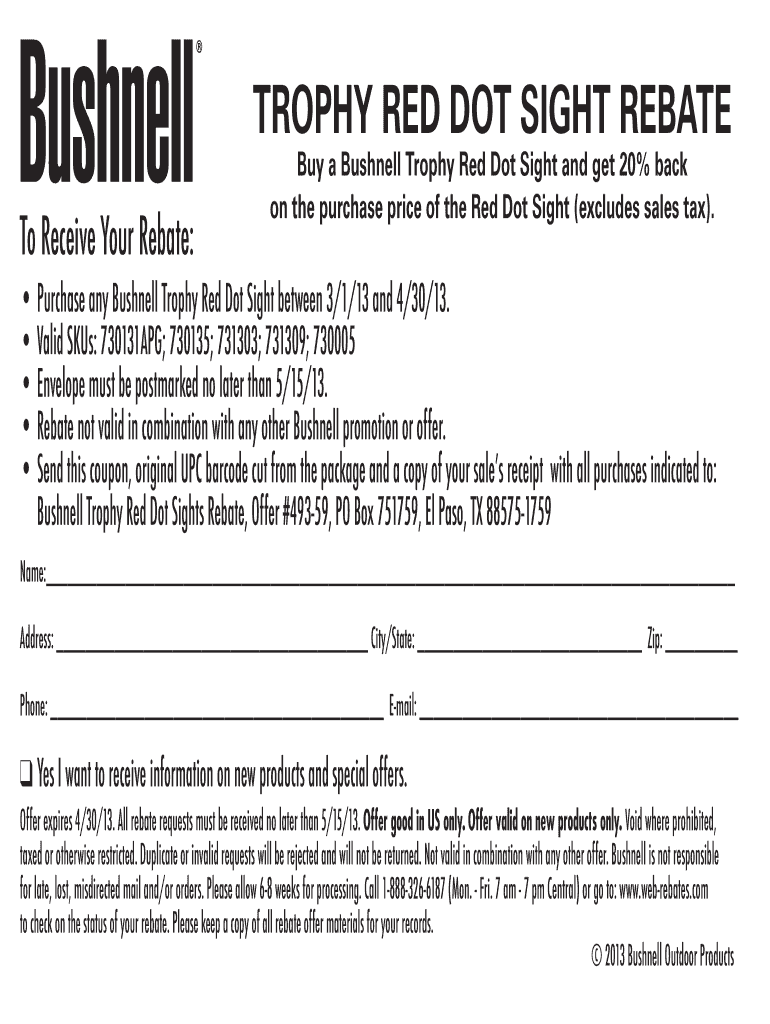 Bushnell®

TROPHY RED DOT SIGHT REBATE

Buy a Bushnell Trophy Red Dot Sight and get 20% back on the purchase price of the Red Dot Sight (excludes sales tax).

To Receive Your Rebate:

• Purchase any Bushnell Trophy Red Dot Sight between 3/1/13 and 4/30/13.
• Valid SKUs: 730131APG; 730135; 731303; 731309; 730005
• Envelope must be postmarked no later than 5/15/13.
• Rebate not valid in combination with any other Bushnell promotion or offer.
• Send this coupon, original UPC barcode cut from the package and a copy of your sale's receipt with all purchases indicated to: Bushnell Trophy Red Dot Sights Rebate, Offer #493-59, PO Box 751759, El Paso, TX 88575-1759

Name:

Address: City/State: Zip:

Phone: E-mail:

❑ Yes I want to receive information on new products and special offers.

Offer expires 4/30/13. All rebate requests must be received no later than 5/15/13. Offer good in US only. Offer valid on new products only. Void where prohibited, taxed or otherwise restricted. Duplicate or invalid requests will be rejected and will not be returned. Not valid in combination with any other offer. Bushnell is not responsible for late, lost, misdirected mail and/or orders. Please allow 6-8 weeks for processing. Call 1-888-326-6187 (Mon. - Fri. 7 am - 7 pm Central) or go to: www.web-rebates.com to check on the status of your rebate. Please keep a copy of all rebate offer materials for your records.

© 2013 Bushnell Outdoor Products